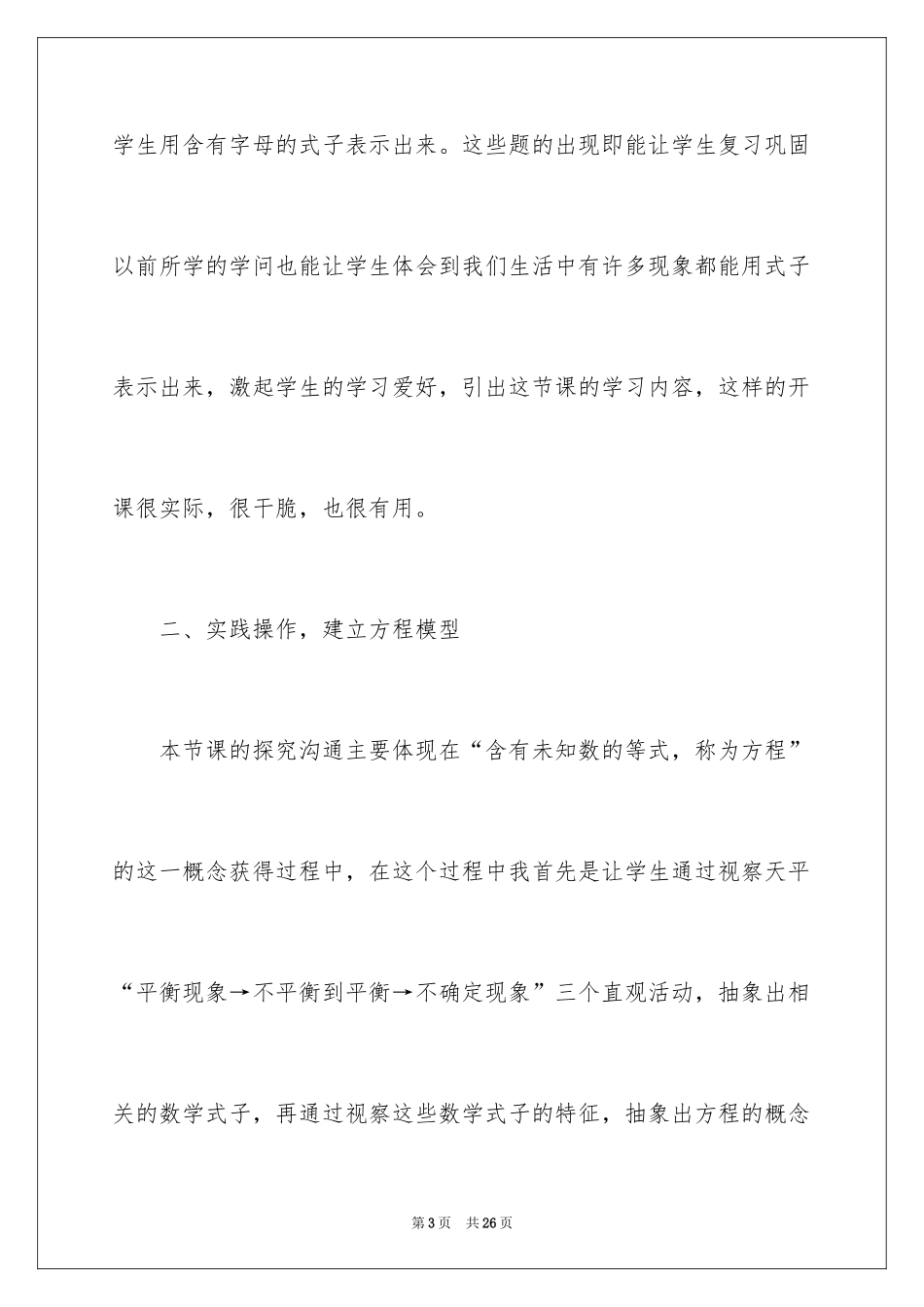 学生用含有字母的式子表示出来。这些题的出现即能让学生复习巩固以前所学的学问也能让学生体会到我们生活中有许多现象都能用式子表示出来，激起学生的学习爱好，引出这节课的学习内容，这样的开课很实际，很干脆，也很有用。

二、实践操作，建立方程模型

本节课的探究沟通主要体现在“含有未知数的等式，称为方程”的这一概念获得过程中，在这个过程中我首先是让学生通过视察天平“平衡现象→不平衡到平衡→不确定现象”三个直观活动，抽象出相关的数学式子，再通过视察这些数学式子的特征，抽象出方程的概念

第3页 共26页